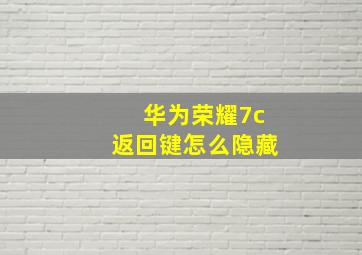 华为荣耀7c
返回键怎么隐藏